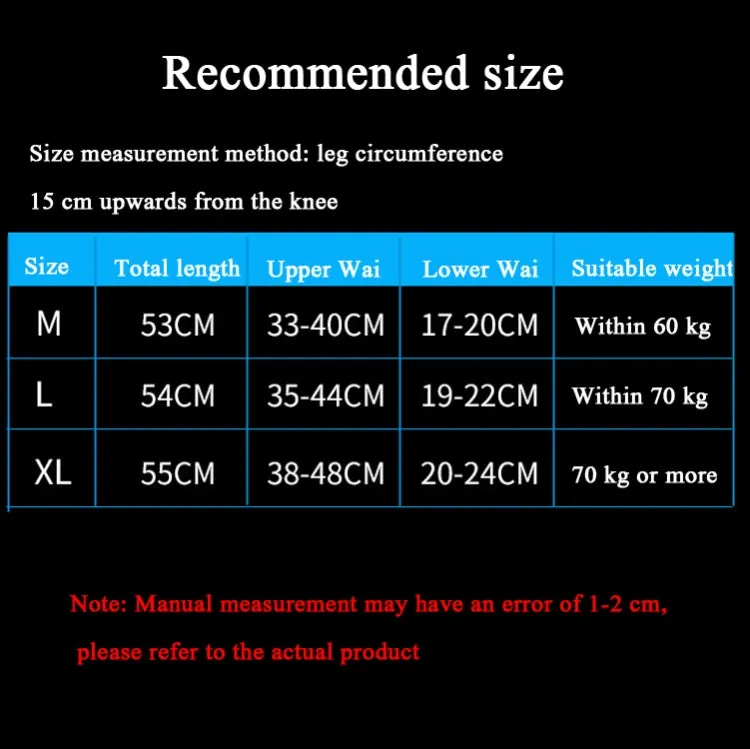 Recommended size

Size measurement method: leg circumference

15 cm upwards from the knee

| Size | Total length | Upper Wai | Lower Wai | Suitable weight |
|---|---|---|---|---|
| M | 53CM | 33-40CM | 17-20CM | Within 60 kg |
| L | 54CM | 35-44CM | 19-22CM | Within 70 kg |
| XL | 55CM | 38-48CM | 20-24CM | 70 kg or more |

Note: Manual measurement may have an error of 1-2 cm, please refer to the actual product